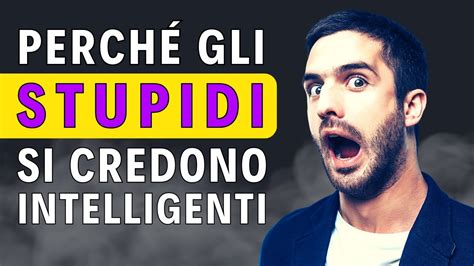 PERCHÉ GLI
STUPIDI
SI CREDONO
INTELLIGENTI